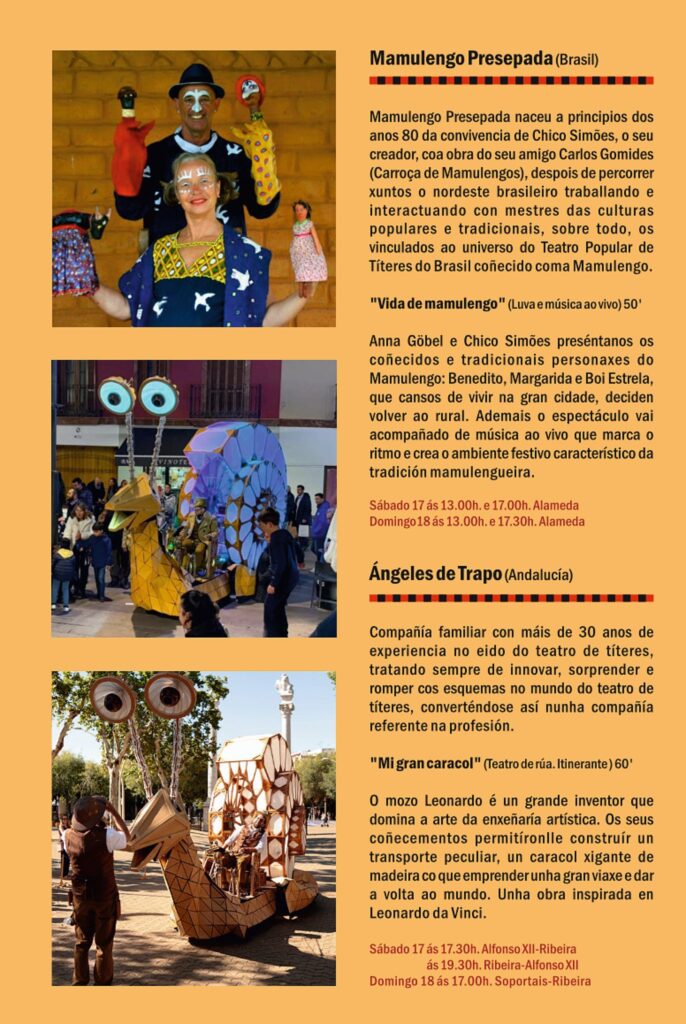 Mamulengo Presepada (Brasil)

Mamulengo Presepada naceu a principios dos anos 80 da convivencia de Chico Simões, o seu creador, coa obra do seu amigo Carlos Gomides (Carroça de Mamulengos), despois de percorrer xuntos o nordeste brasileiro traballando e interactuando con mestres das culturas populares e tradicionais, sobre todo, os vinculados ao universo do Teatro Popular de Títeres do Brasil coñecido coma Mamulengo.

"Vida de mamulengo" (Luva e música ao vivo) 50'

Anna Göbel e Chico Simões preséntanos os coñecidos e tradicionais personaxes do Mamulengo: Benedito, Margarida e Boi Estrela, que cansos de vivir na gran cidade, deciden volver ao rural. Ademais o espectáculo vai acompañado de música ao vivo que marca o ritmo e crea o ambiente festivo característico da tradición mamulengueira.

Sábado 17 ás 13.00h. e 17.00h. Alameda
Domingo 18 ás 13.00h. e 17.30h. Alameda

Ángeles de Trapo (Andalucía)

Compañía familiar con máis de 30 anos de experiencia no eido do teatro de títeres, tratando sempre de innovar, sorprender e romper cos esquemas no mundo do teatro de títeres, converténdose así nunha compañía referente na profesión.

"Mi gran caracol" (Teatro de rúa. Itinerante) 60'

O mozo Leonardo é un grande inventor que domina a arte da enxeñaría artística. Os seus coñecementos permitíronlle construír un transporte peculiar, un caracol xigante de madeira co que emprender unha gran viaxe e dar a volta ao mundo. Unha obra inspirada en Leonardo da Vinci.

Sábado 17 ás 17.30h. Alfonso XII-Ribeira
ás 19.30h. Ribeira-Alfonso XII
Domingo 18 ás 17.00h. Soportais-Ribeira